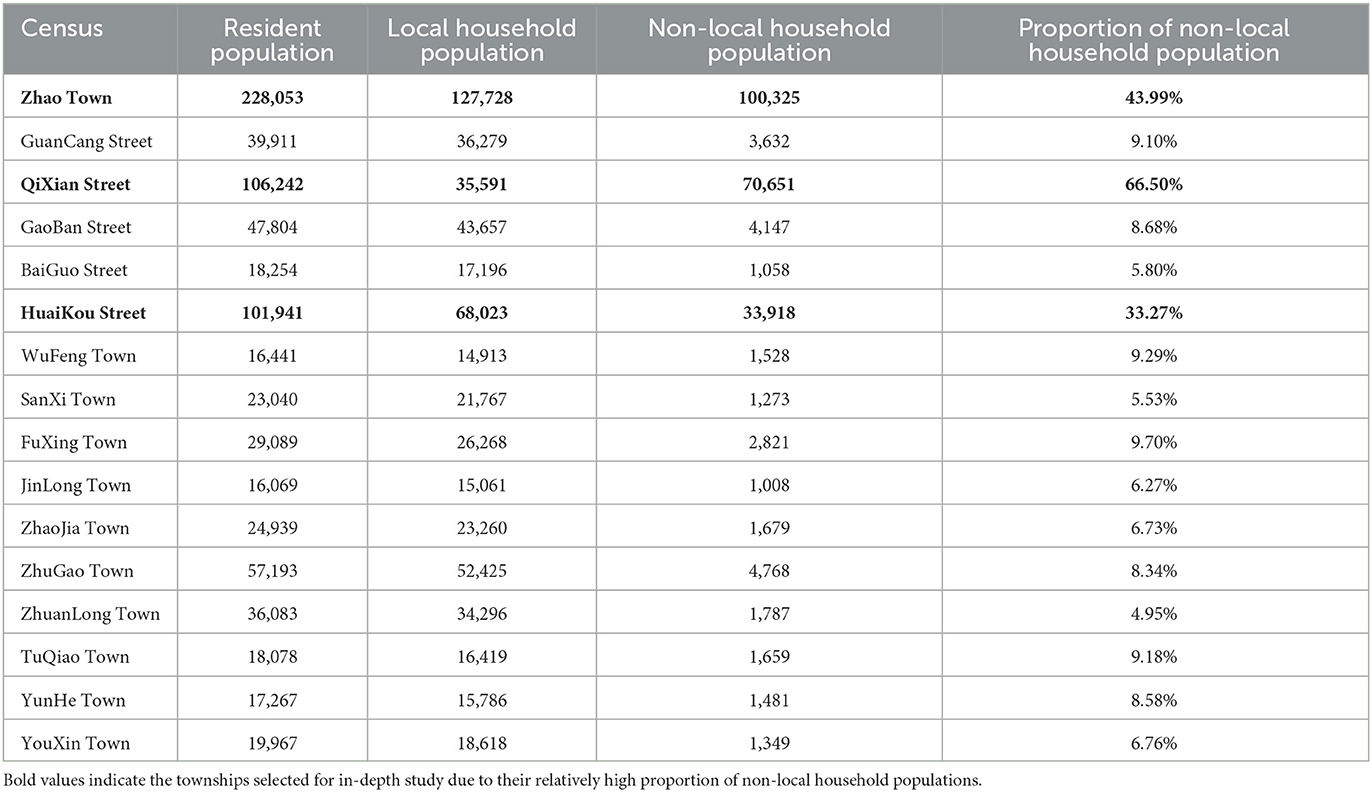 | Census | Resident population | Local household population | Non-local household population | Proportion of non-local household population |
|---|---|---|---|---|
| **Zhao Town** | **228,053** | **127,728** | **100,325** | **43.99%** |
| GuanCang Street | 39,911 | 36,279 | 3,632 | 9.10% |
| **QiXian Street** | **106,242** | **35,591** | **70,651** | **66.50%** |
| GaoBan Street | 47,804 | 43,657 | 4,147 | 8.68% |
| BaiGuo Street | 18,254 | 17,196 | 1,058 | 5.80% |
| **HuaiKou Street** | **101,941** | **68,023** | **33,918** | **33.27%** |
| WuFeng Town | 16,441 | 14,913 | 1,528 | 9.29% |
| SanXi Town | 23,040 | 21,767 | 1,273 | 5.53% |
| FuXing Town | 29,089 | 26,268 | 2,821 | 9.70% |
| JinLong Town | 16,069 | 15,061 | 1,008 | 6.27% |
| ZhaoJia Town | 24,939 | 23,260 | 1,679 | 6.73% |
| ZhuGao Town | 57,193 | 52,425 | 4,768 | 8.34% |
| ZhuanLong Town | 36,083 | 34,296 | 1,787 | 4.95% |
| TuQiao Town | 18,078 | 16,419 | 1,659 | 9.18% |
| YunHe Town | 17,267 | 15,786 | 1,481 | 8.58% |
| YouXin Town | 19,967 | 18,618 | 1,349 | 6.76% |

Bold values indicate the townships selected for in-depth study due to their relatively high proportion of non-local household populations.